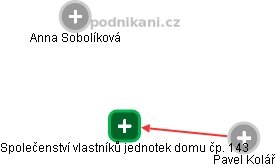 podnikani.cz

Anna Sobolíková

Společenství vlastníků jednotek domu čp. 143

Pavel Kolář